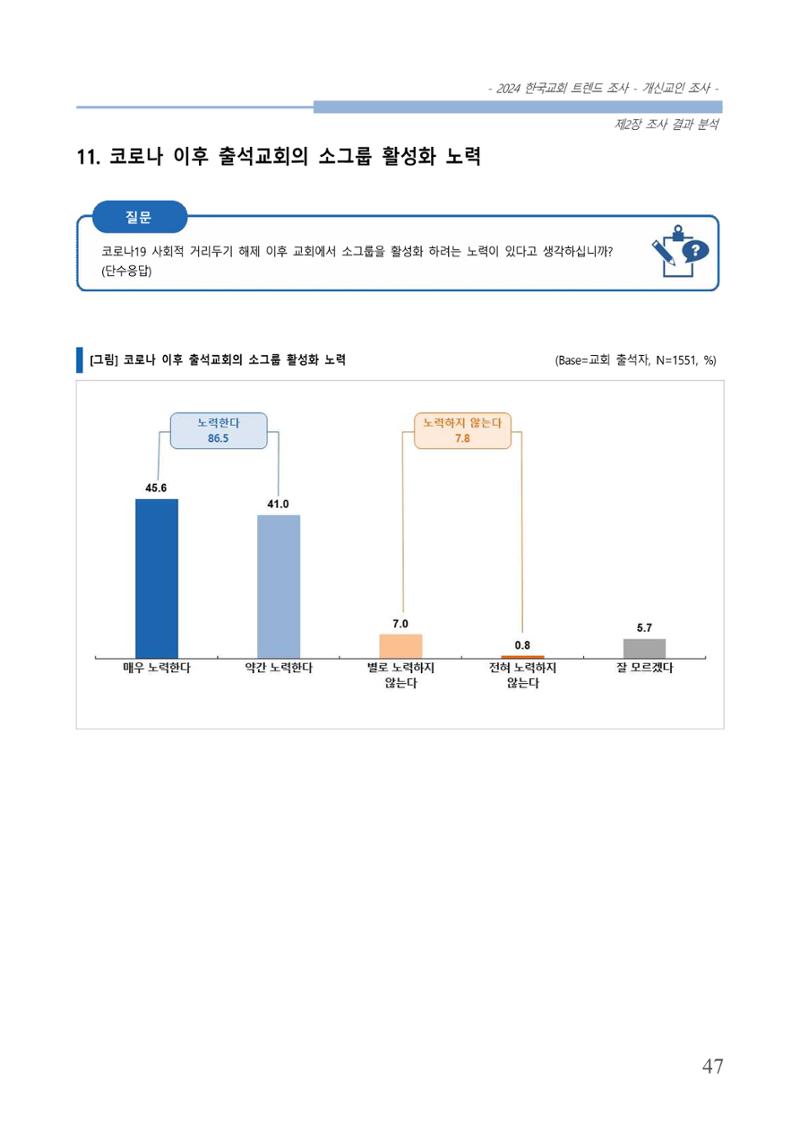 - 2024 한국교회 트렌드 조사 - 개신교인 조사 -

제2장 조사 결과 분석

11. 코로나 이후 출석교회의 소그룹 활성화 노력

질문

코로나19 사회적 거리두기 해제 이후 교회에서 소그룹을 활성화 하려는 노력이 있다고 생각하십니까? (단수응답)

[그림] 코로나 이후 출석교회의 소그룹 활성화 노력

(Base=교회 출석자, N=1551, %)

노력한다
86.5

노력하지 않는다
7.8

45.6
41.0
7.0
0.8
5.7

매우 노력한다
약간 노력한다
별로 노력하지 않는다
전혀 노력하지 않는다
잘 모르겠다

47